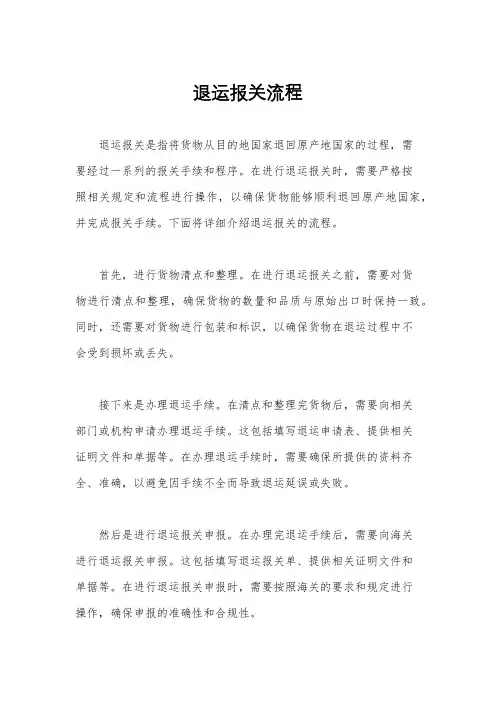 退运报关流程

退运报关是指将货物从目的地国家退回原产地国家的过程，需要经过一系列的报关手续和程序。在进行退运报关时，需要严格按照相关规定和流程进行操作，以确保货物能够顺利退回原产地国家，并完成报关手续。下面将详细介绍退运报关的流程。

首先，进行货物清点和整理。在进行退运报关之前，需要对货物进行清点和整理，确保货物的数量和品质与原始出口时保持一致。同时，还需要对货物进行包装和标识，以确保货物在退运过程中不会受到损坏或丢失。

接下来是办理退运手续。在清点和整理完货物后，需要向相关部门或机构申请办理退运手续。这包括填写退运申请表、提供相关证明文件和单据等。在办理退运手续时，需要确保所提供的资料齐全、准确，以避免因手续不全而导致退运延误或失败。

然后是进行退运报关申报。在办理完退运手续后，需要向海关进行退运报关申报。这包括填写退运报关单、提供相关证明文件和单据等。在进行退运报关申报时，需要按照海关的要求和规定进行操作，确保申报的准确性和合规性。